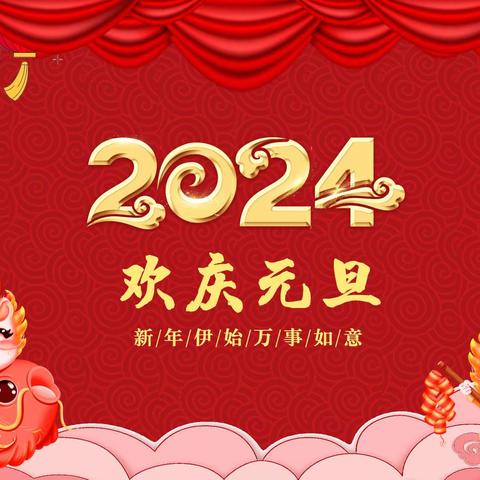 2024

欢庆元旦

新/年/伊/始/万/事/如/意